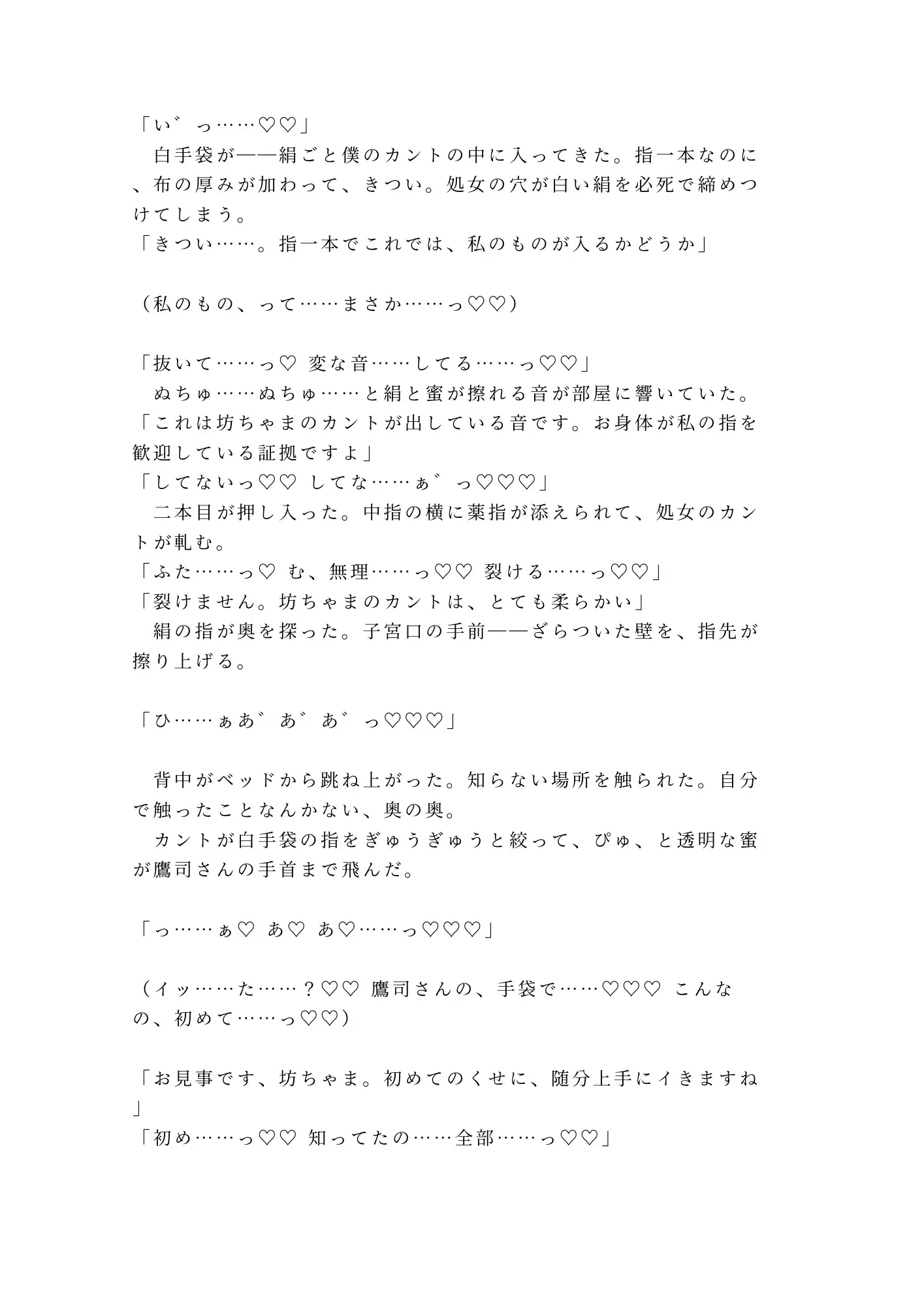 「い゛っ……♡♡」
　白手袋が——絹ごと僕のカントの中に入ってきた。指一本なのに、布の厚みが加わって、きつい。処女の穴が白い絹を必死で締めつけてしまう。
「きつい……。指一本でこれでは、私のものが入るかどうか」

（私のもの、って……まさか……っ♡♡）

「抜いて……っ♡ 変な音……してる……っ♡♡」
　ぬちゅ……ぬちゅ……と絹と蜜が擦れる音が部屋に響いていた。
「これは坊ちゃまのカントが出している音です。お身体が私の指を歓迎している証拠ですよ」
「してないっ♡♡ してな……ぁ゛っ♡♡♡」
　二本目が押し入った。中指の横に薬指が添えられて、処女のカントが軋む。
「ふた……っ♡ む、無理……っ♡♡ 裂ける……っ♡♡」
「裂けません。坊ちゃまのカントは、とても柔らかい」
　絹の指が奥を探った。子宮口の手前——ざらついた壁を、指先が擦り上げる。

「ひ……ぁあ゛あ゛あ゛っ♡♡♡」

　背中がベッドから跳ね上がった。知らない場所を触られた。自分で触ったことなんかない、奥の奥。
　カントが白手袋の指をぎゅうぎゅうと絞って、ぴゅ、と透明な蜜が鷹司さんの手首まで飛んだ。

「っ……ぁ♡ あ♡ あ♡……っ♡♡♡」

（イッ……た……？♡♡ 鷹司さんの、手袋で……♡♡♡ こんなの、初めて……っ♡♡）

「お見事です、坊ちゃま。初めてのくせに、随分上手にイきますね」
「初め……っ♡♡ 知ってたの……全部……っ♡♡」